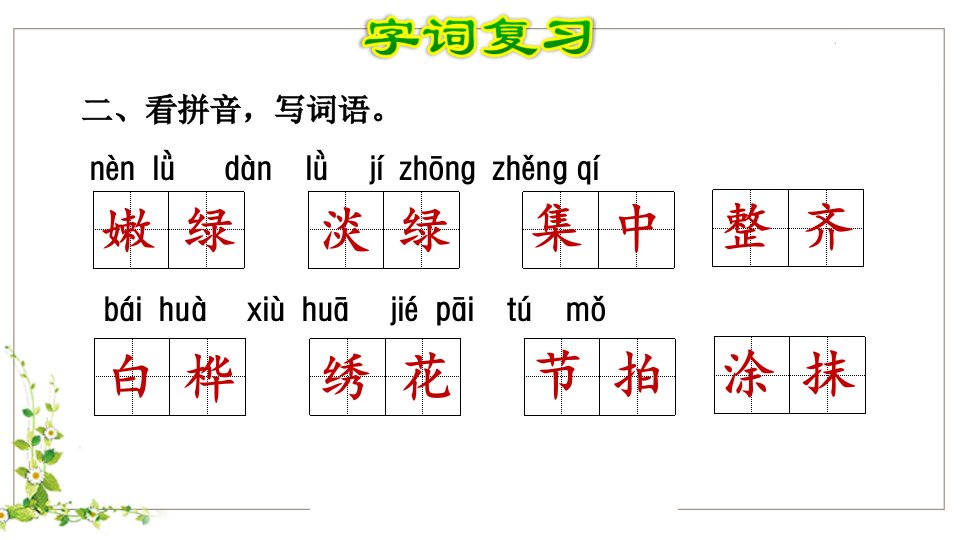 字词复习

二、看拼音，写词语。

nèn lǜ dàn lǜ jí zhōng zhěng qí

嫩绿 淡绿 集中 整齐

bái huà xiù huā jié pāi tú mǒ

白桦 绣花 节拍 涂抹